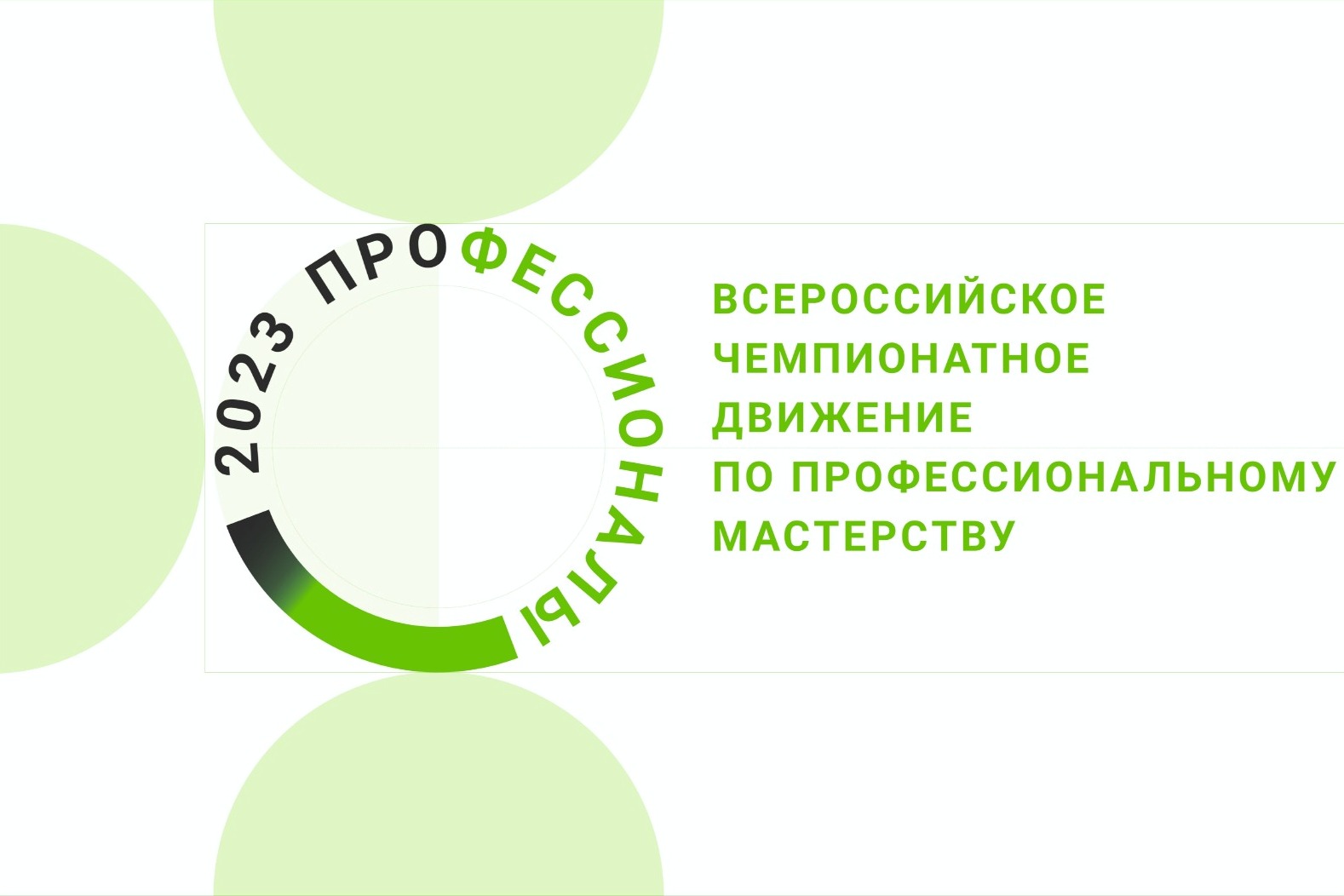 2023 ПРОФЕССИОНАЛЫ

ВСЕРОССИЙСКОЕ ЧЕМПИОНАТНОЕ ДВИЖЕНИЕ ПО ПРОФЕССИОНАЛЬНОМУ МАСТЕРСТВУ